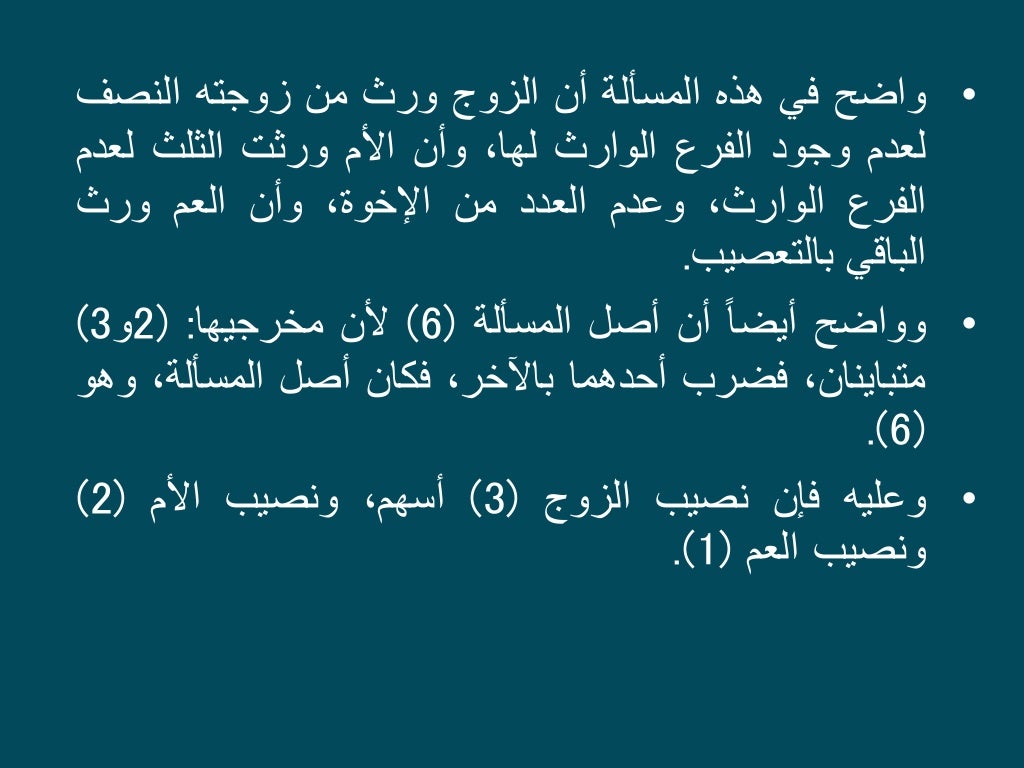 • واضح في هذه المسألة أن الزوج ورث من زوجته النصف لعدم وجود الفرع الوارث لها، وأن الأم ورثت الثلث لعدم الفرع الوارث، وعدم العدد من الإخوة، وأن العم ورث الباقي بالتعصيب.

• وواضح أيضاً أن أصل المسألة (6) لأن مخرجيها: (2و3) متباينان، فضرب أحدهما بالآخر، فكان أصل المسألة، وهو (6).

• وعليه فإن نصيب الزوج (3) أسهم، ونصيب الأم (2) ونصيب العم (1).